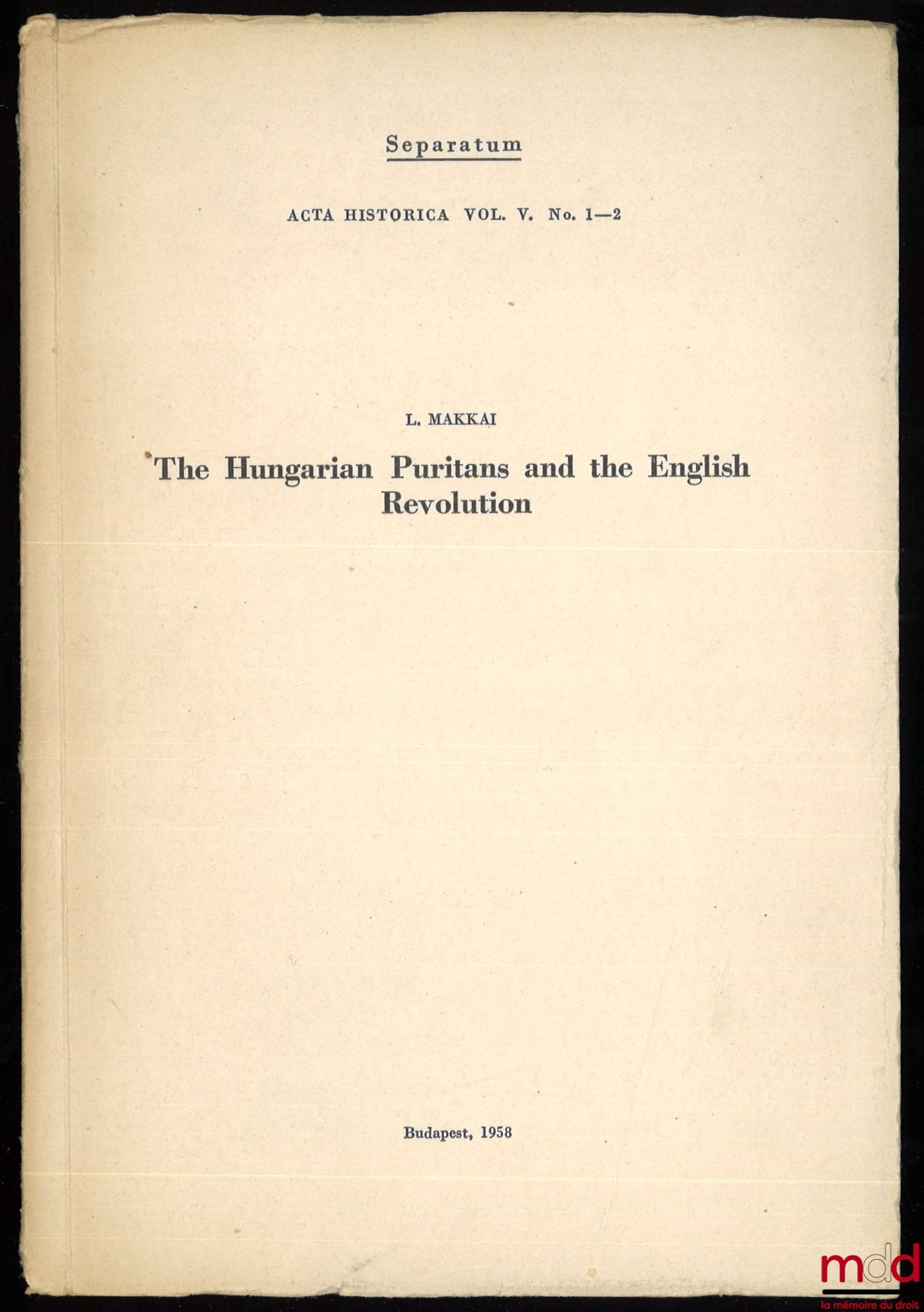 Separatum

ACTA HISTORICA VOL. V. No. 1—2

L. MAKKAI

The Hungarian Puritans and the English Revolution

Budapest, 1958

mdd
la mémoire du droit